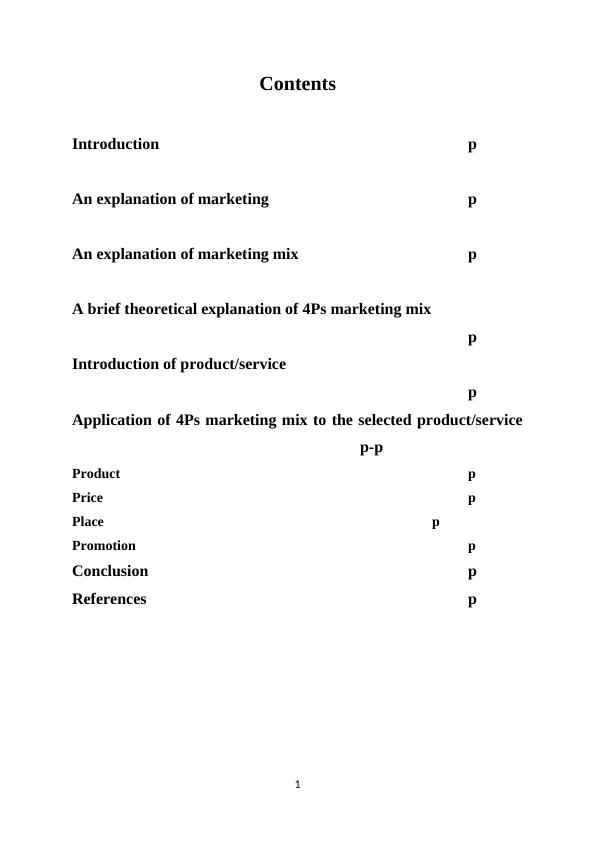 Contents

Introduction p

An explanation of marketing p

An explanation of marketing mix p

A brief theoretical explanation of 4Ps marketing mix

p

Introduction of product/service

p

Application of 4Ps marketing mix to the selected product/service

p-p

Product p

Price p

Place p

Promotion p

Conclusion p

References p

1